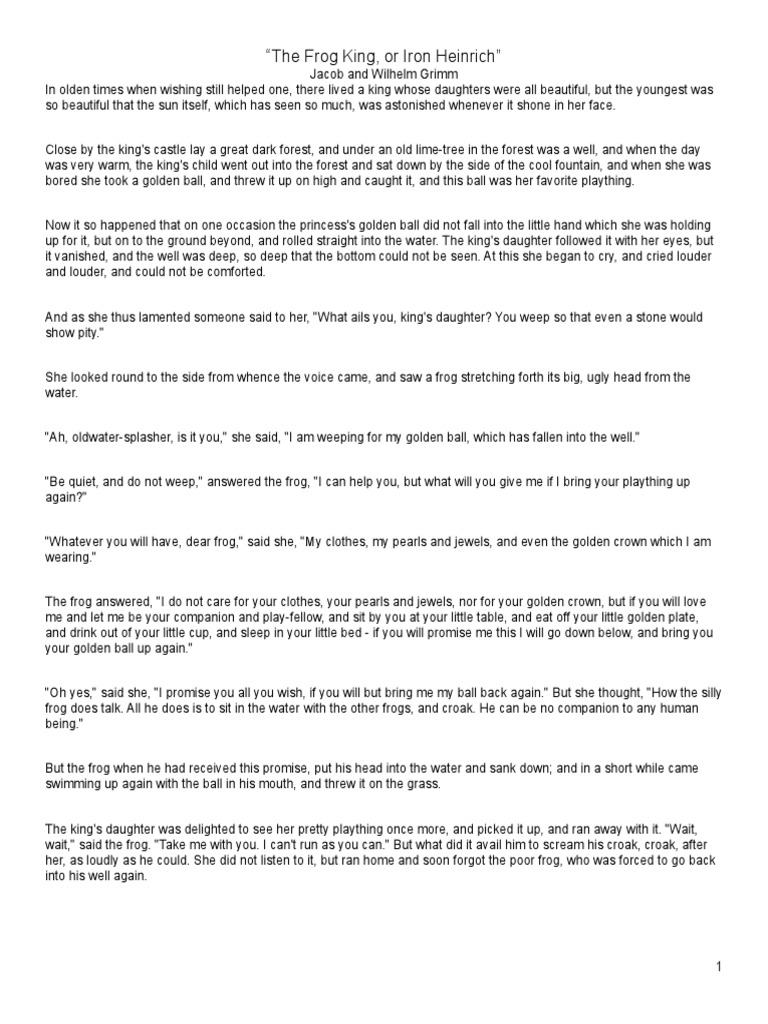 "The Frog King, or Iron Heinrich"
Jacob and Wilhelm Grimm

In olden times when wishing still helped one, there lived a king whose daughters were all beautiful, but the youngest was so beautiful that the sun itself, which has seen so much, was astonished whenever it shone in her face.

Close by the king's castle lay a great dark forest, and under an old lime-tree in the forest was a well, and when the day was very warm, the king's child went out into the forest and sat down by the side of the cool fountain, and when she was bored she took a golden ball, and threw it up on high and caught it, and this ball was her favorite plaything.

Now it so happened that on one occasion the princess's golden ball did not fall into the little hand which she was holding up for it, but on to the ground beyond, and rolled straight into the water. The king's daughter followed it with her eyes, but it vanished, and the well was deep, so deep that the bottom could not be seen. At this she began to cry, and cried louder and louder, and could not be comforted.

And as she thus lamented someone said to her, "What ails you, king's daughter? You weep so that even a stone would show pity."

She looked round to the side from whence the voice came, and saw a frog stretching forth its big, ugly head from the water.

"Ah, oldwater-splasher, is it you," she said, "I am weeping for my golden ball, which has fallen into the well."

"Be quiet, and do not weep," answered the frog, "I can help you, but what will you give me if I bring your plaything up again?"

"Whatever you will have, dear frog," said she, "My clothes, my pearls and jewels, and even the golden crown which I am wearing."

The frog answered, "I do not care for your clothes, your pearls and jewels, nor for your golden crown, but if you will love me and let me be your companion and play-fellow, and sit by you at your little table, and eat off your little golden plate, and drink out of your little cup, and sleep in your little bed - if you will promise me this I will go down below, and bring you your golden ball up again."

"Oh yes," said she, "I promise you all you wish, if you will but bring me my ball back again." But she thought, "How the silly frog does talk. All he does is to sit in the water with the other frogs, and croak. He can be no companion to any human being."

But the frog when he had received this promise, put his head into the water and sank down; and in a short while came swimming up again with the ball in his mouth, and threw it on the grass.

The king's daughter was delighted to see her pretty plaything once more, and picked it up, and ran away with it. "Wait, wait," said the frog. "Take me with you. I can't run as you can." But what did it avail him to scream his croak, croak, after her, as loudly as he could. She did not listen to it, but ran home and soon forgot the poor frog, who was forced to go back into his well again.

1